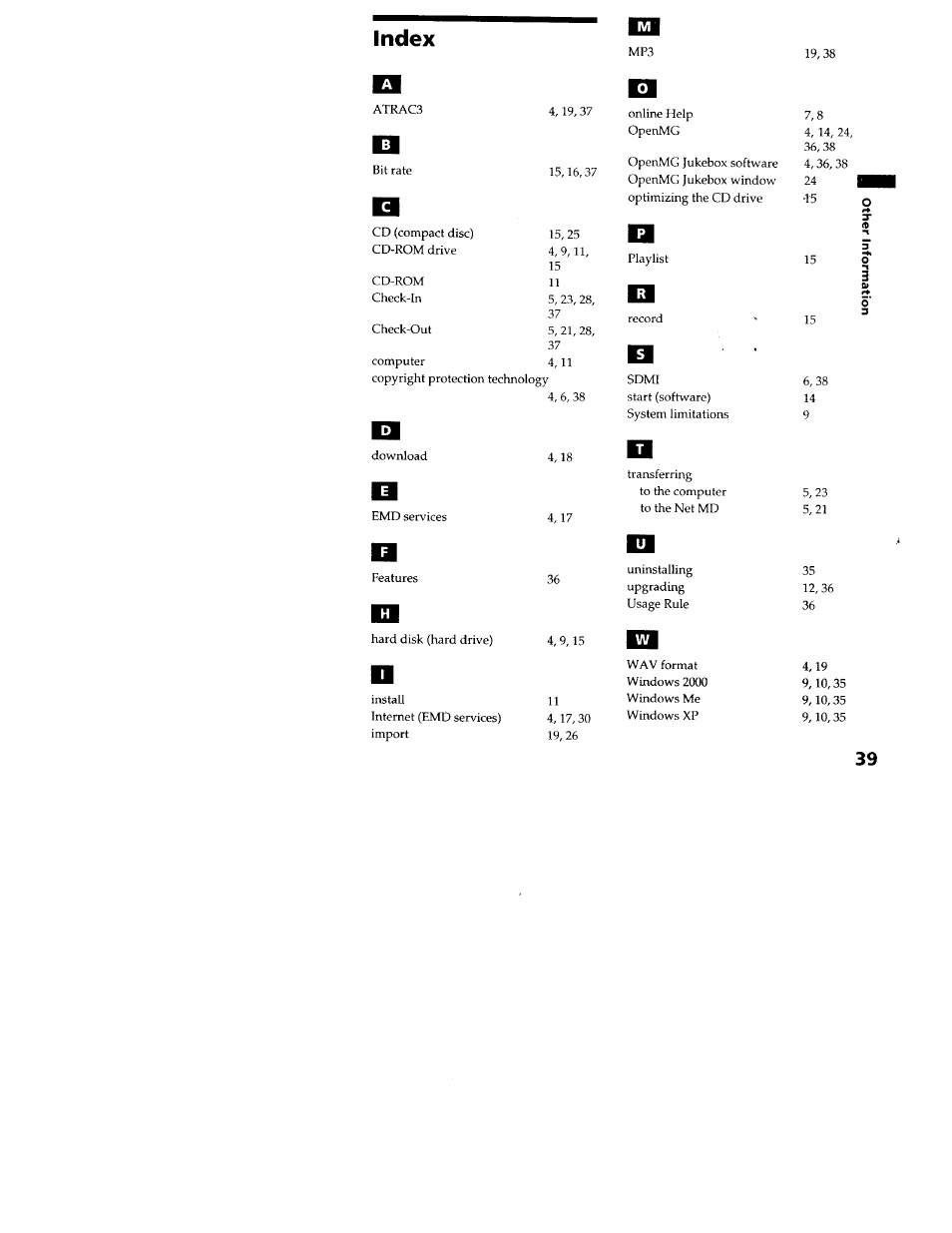 Index

A

ATRAC3 4, 19, 37

B

Bit rate 15, 16, 37

C

CD (compact disc) 15, 25
CD-ROM drive 4, 9, 11, 15
CD-ROM 11
Check-In 5, 23, 28, 37
Check-Out 5, 21, 28, 37
computer 4, 11
copyright protection technology 4, 6, 38

D

download 4, 18

E

EMD services 4, 17

F

Features 36

H

hard disk (hard drive) 4, 9, 15

I

install 11
Internet (EMD services) 4, 17, 30
import 19, 26

M

MP3 19, 38

O

online Help 7, 8
OpenMG 4, 14, 24, 36, 38
OpenMG Jukebox software 4, 36, 38
OpenMG Jukebox window 24
optimizing the CD drive 15

P

Playlist 15

R

record 15

S

SDMI 6, 38
start (software) 14
System limitations 9

T

transferring
to the computer 5, 23
to the Net MD 5, 21

U

uninstalling 35
upgrading 12, 36
Usage Rule 36

W

WAV format 4, 19
Windows 2000 9, 10, 35
Windows Me 9, 10, 35
Windows XP 9, 10, 35

Other Information

39